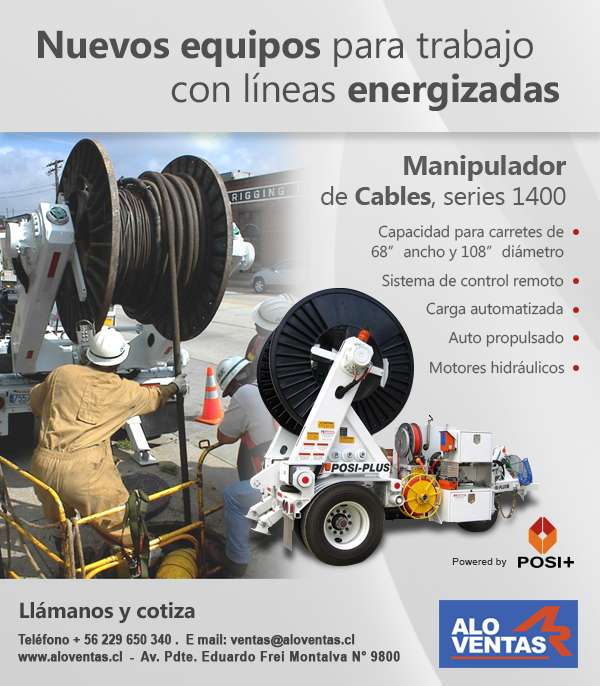 Nuevos equipos para trabajo con líneas energizadas

Manipulador de Cables, series 1400

Capacidad para carretes de 68" ancho y 108" diámetro •
Sistema de control remoto •
Carga automatizada •
Auto propulsado •
Motores hidráulicos •

RIGGING

POSI-PLUS

Powered by POSI+

Llámanos y cotiza

Teléfono + 56 229 650 340 . E mail: ventas@aloventas.cl
www.aloventas.cl - Av. Pdte. Eduardo Frei Montalva N° 9800

ALO VENTAS